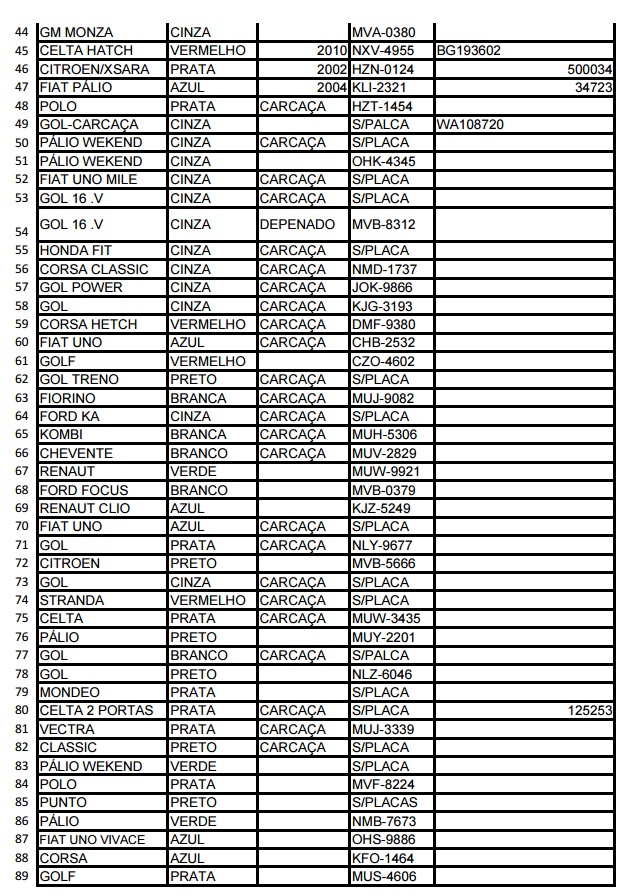 | | | | | | |
|---|---|---|---|---|---|
| 44 | GM MONZA | CINZA | | MVA-0380 | |
| 45 | CELTA HATCH | VERMELHO | 2010 | NXV-4955 | BG193602 |
| 46 | CITROEN/XSARA | PRATA | 2002 | HZN-0124 | 500034 |
| 47 | FIAT PÁLIO | AZUL | 2004 | KLI-2321 | 34723 |
| 48 | POLO | PRATA | CARCAÇA | HZT-1454 | |
| 49 | GOL-CARCAÇA | CINZA | | S/PALCA | WA108720 |
| 50 | PÁLIO WEKEND | CINZA | CARCAÇA | S/PLACA | |
| 51 | PÁLIO WEKEND | CINZA | | OHK-4345 | |
| 52 | FIAT UNO MILE | CINZA | CARCAÇA | S/PLACA | |
| 53 | GOL 16 .V | CINZA | CARCAÇA | S/PLACA | |
| 54 | GOL 16 .V | CINZA | DEPENADO | MVB-8312 | |
| 55 | HONDA FIT | CINZA | CARCAÇA | S/PLACA | |
| 56 | CORSA CLASSIC | CINZA | CARCAÇA | NMD-1737 | |
| 57 | GOL POWER | CINZA | CARCAÇA | JOK-9866 | |
| 58 | GOL | CINZA | CARCAÇA | KJG-3193 | |
| 59 | CORSA HETCH | VERMELHO | CARCAÇA | DMF-9380 | |
| 60 | FIAT UNO | AZUL | CARCAÇA | CHB-2532 | |
| 61 | GOLF | VERMELHO | | CZO-4602 | |
| 62 | GOL TRENO | PRETO | CARCAÇA | S/PLACA | |
| 63 | FIORINO | BRANCA | CARCAÇA | MUJ-9082 | |
| 64 | FORD KA | CINZA | CARCAÇA | S/PLACA | |
| 65 | KOMBI | BRANCA | CARCAÇA | MUH-5306 | |
| 66 | CHEVENTE | BRANCO | CARCAÇA | MUV-2829 | |
| 67 | RENAUT | VERDE | | MUW-9921 | |
| 68 | FORD FOCUS | BRANCO | | MVB-0379 | |
| 69 | RENAUT CLIO | AZUL | | KJZ-5249 | |
| 70 | FIAT UNO | AZUL | CARCAÇA | S/PLACA | |
| 71 | GOL | PRATA | CARCAÇA | NLY-9677 | |
| 72 | CITROEN | PRETO | | MVB-5666 | |
| 73 | GOL | CINZA | CARCAÇA | S/PLACA | |
| 74 | STRANDA | VERMELHO | CARCAÇA | S/PLACA | |
| 75 | CELTA | PRATA | CARCAÇA | MUW-3435 | |
| 76 | PÁLIO | PRETO | | MUY-2201 | |
| 77 | GOL | BRANCO | CARCAÇA | S/PALCA | |
| 78 | GOL | PRETO | | NLZ-6046 | |
| 79 | MONDEO | PRATA | | S/PLACA | |
| 80 | CELTA 2 PORTAS | PRATA | CARCAÇA | S/PLACA | 125253 |
| 81 | VECTRA | PRATA | CARCAÇA | MUJ-3339 | |
| 82 | CLASSIC | PRETO | CARCAÇA | S/PLACA | |
| 83 | PÁLIO WEKEND | VERDE | | S/PLACA | |
| 84 | POLO | PRATA | | MVF-8224 | |
| 85 | PUNTO | PRETO | | S/PLACAS | |
| 86 | PÁLIO | VERDE | | NMB-7673 | |
| 87 | FIAT UNO VIVACE | AZUL | | OHS-9886 | |
| 88 | CORSA | AZUL | | KFO-1464 | |
| 89 | GOLF | PRATA | | MUS-4606 | |